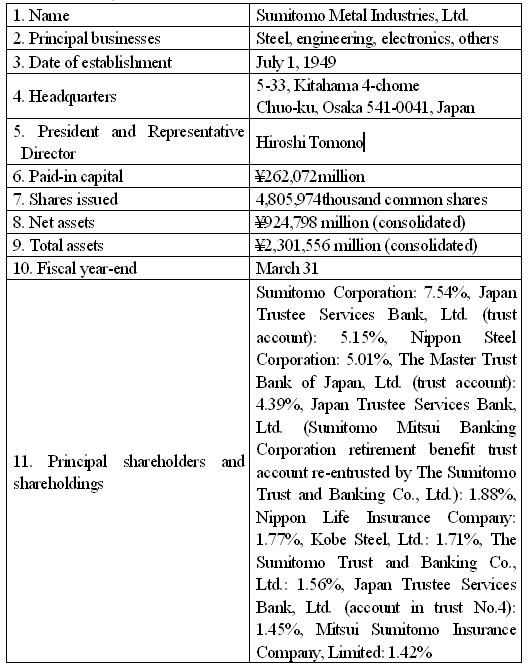 | | |
|---|---|
| 1. Name | Sumitomo Metal Industries, Ltd. |
| 2. Principal businesses | Steel, engineering, electronics, others |
| 3. Date of establishment | July 1, 1949 |
| 4. Headquarters | 5-33, Kitahama 4-chome Chuo-ku, Osaka 541-0041, Japan |
| 5. President and Representative Director | Hiroshi Tomono |
| 6. Paid-in capital | ¥262,072million |
| 7. Shares issued | 4,805,974thousand common shares |
| 8. Net assets | ¥924,798 million (consolidated) |
| 9. Total assets | ¥2,301,556 million (consolidated) |
| 10. Fiscal year-end | March 31 |
| 11. Principal shareholders and shareholdings | Sumitomo Corporation: 7.54%, Japan Trustee Services Bank, Ltd. (trust account): 5.15%, Nippon Steel Corporation: 5.01%, The Master Trust Bank of Japan, Ltd. (trust account): 4.39%, Japan Trustee Services Bank, Ltd. (Sumitomo Mitsui Banking Corporation retirement benefit trust account re-entrusted by The Sumitomo Trust and Banking Co., Ltd.): 1.88%, Nippon Life Insurance Company: 1.77%, Kobe Steel, Ltd.: 1.71%, The Sumitomo Trust and Banking Co., Ltd.: 1.56%, Japan Trustee Services Bank, Ltd. (account in trust No.4): 1.45%, Mitsui Sumitomo Insurance Company, Limited: 1.42% |